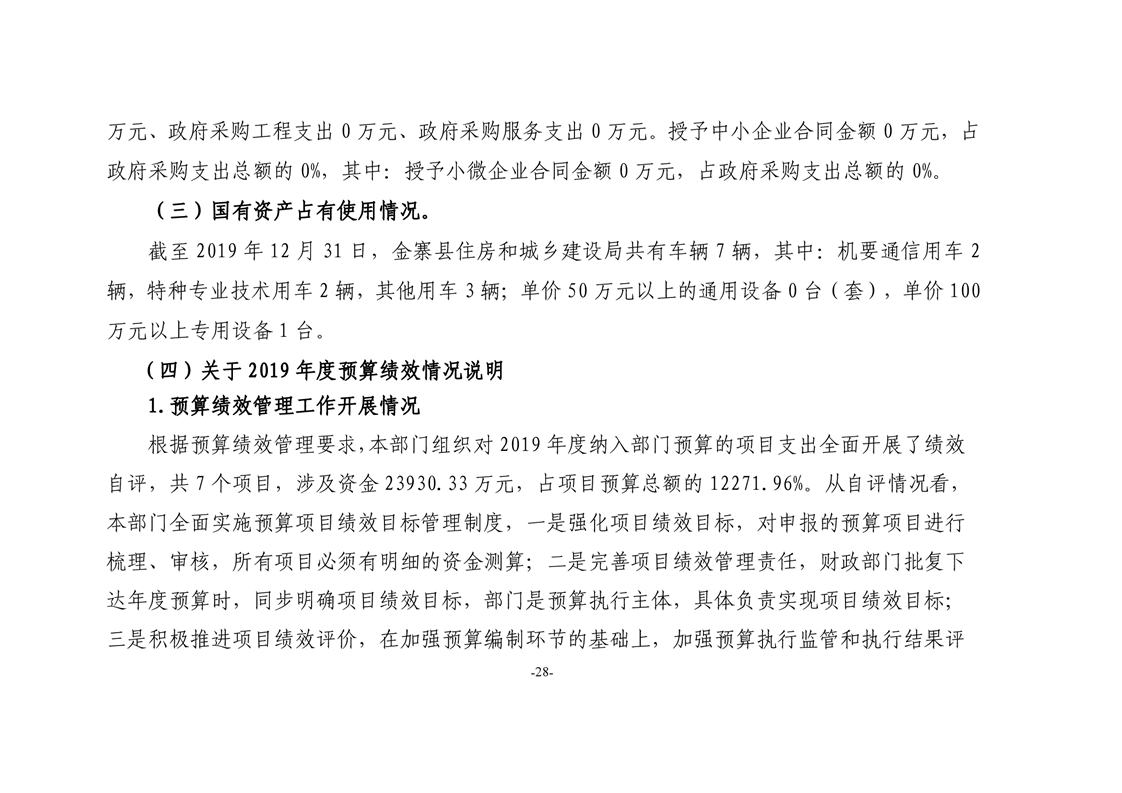 万元、政府采购工程支出 0 万元、政府采购服务支出 0 万元。授予中小企业合同金额 0 万元，占政府采购支出总额的 0%，其中：授予小微企业合同金额 0 万元，占政府采购支出总额的 0%。

（三）国有资产占有使用情况。

截至 2019 年 12 月 31 日，金寨县住房和城乡建设局共有车辆 7 辆，其中：机要通信用车 2 辆，特种专业技术用车 2 辆，其他用车 3 辆；单价 50 万元以上的通用设备 0 台（套），单价 100 万元以上专用设备 1 台。

（四）关于 2019 年度预算绩效情况说明

1.预算绩效管理工作开展情况

根据预算绩效管理要求，本部门组织对 2019 年度纳入部门预算的项目支出全面开展了绩效自评，共 7 个项目，涉及资金 23930.33 万元，占项目预算总额的 12271.96%。从自评情况看，本部门全面实施预算项目绩效目标管理制度，一是强化项目绩效目标，对申报的预算项目进行梳理、审核，所有项目必须有明细的资金测算；二是完善项目绩效管理责任，财政部门批复下达年度预算时，同步明确项目绩效目标，部门是预算执行主体，具体负责实现项目绩效目标；三是积极推进项目绩效评价，在加强预算编制环节的基础上，加强预算执行监管和执行结果评

-28-